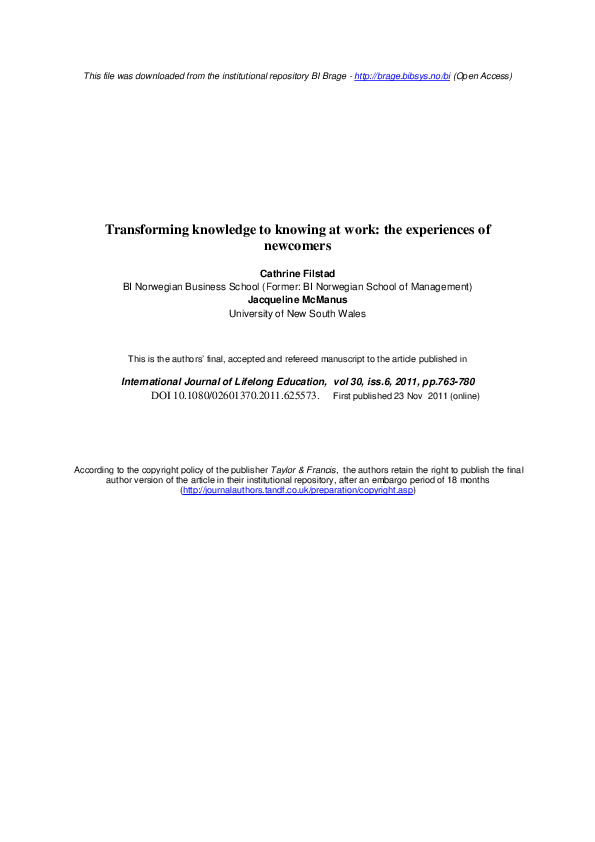 This file was downloaded from the institutional repository BI Brage - http://brage.bibsys.no/bi (Open Access)

Transforming knowledge to knowing at work: the experiences of newcomers

Cathrine Filstad
BI Norwegian Business School (Former: BI Norwegian School of Management)
Jacqueline McManus
University of New South Wales

This is the authors' final, accepted and refereed manuscript to the article published in

International Journal of Lifelong Education, vol 30, iss.6, 2011, pp.763-780
DOI 10.1080/02601370.2011.625573. First published 23 Nov 2011 (online)

According to the copyright policy of the publisher Taylor & Francis, the authors retain the right to publish the final author version of the article in their institutional repository, after an embargo period of 18 months (http://journalauthors.tandf.co.uk/preparation/copyright.asp)